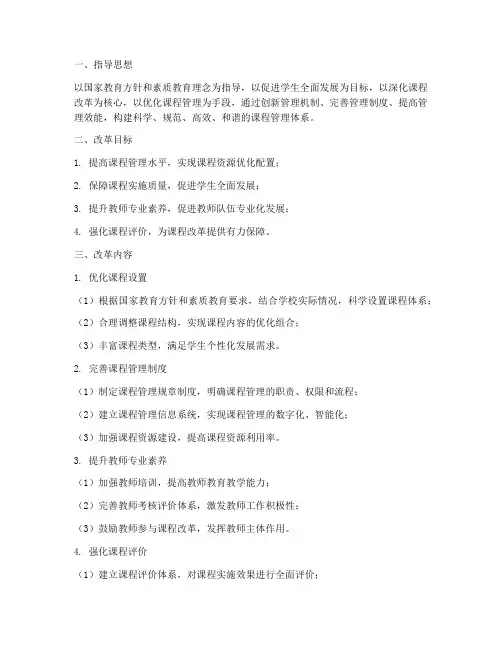 一、指导思想

以国家教育方针和素质教育理念为指导，以促进学生全面发展为目标，以深化课程改革为核心，以优化课程管理为手段，通过创新管理机制、完善管理制度、提高管理效能，构建科学、规范、高效、和谐的课程管理体系。

二、改革目标

1. 提高课程管理水平，实现课程资源优化配置；

2. 保障课程实施质量，促进学生全面发展；

3. 提升教师专业素养，促进教师队伍专业化发展；

4. 强化课程评价，为课程改革提供有力保障。

三、改革内容

1. 优化课程设置

（1）根据国家教育方针和素质教育要求，结合学校实际情况，科学设置课程体系；

（2）合理调整课程结构，实现课程内容的优化组合；

（3）丰富课程类型，满足学生个性化发展需求。

2. 完善课程管理制度

（1）制定课程管理规章制度，明确课程管理的职责、权限和流程；

（2）建立课程管理信息系统，实现课程管理的数字化、智能化；

（3）加强课程资源建设，提高课程资源利用率。

3. 提升教师专业素养

（1）加强教师培训，提高教师教育教学能力；

（2）完善教师考核评价体系，激发教师工作积极性；

（3）鼓励教师参与课程改革，发挥教师主体作用。

4. 强化课程评价

（1）建立课程评价体系，对课程实施效果进行全面评价；